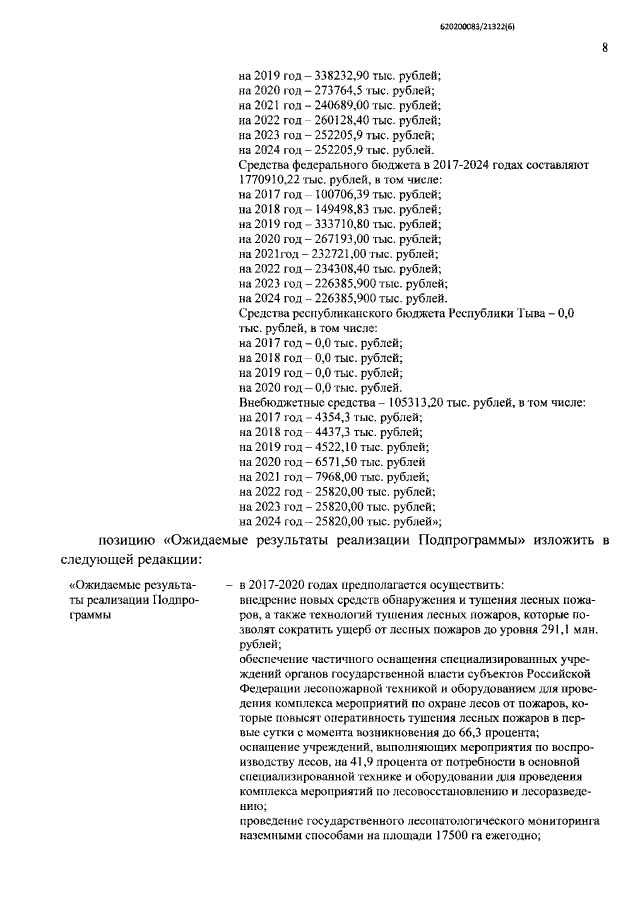 620200083/21322(6)

8

на 2019 год – 338232,90 тыс. рублей;
на 2020 год – 273764,5 тыс. рублей;
на 2021 год – 240689,00 тыс. рублей;
на 2022 год – 260128,40 тыс. рублей;
на 2023 год – 252205,9 тыс. рублей;
на 2024 год – 252205,9 тыс. рублей.
Средства федерального бюджета в 2017-2024 годах составляют 1770910,22 тыс. рублей, в том числе:
на 2017 год – 100706,39 тыс. рублей;
на 2018 год – 149498,83 тыс. рублей;
на 2019 год – 333710,80 тыс. рублей;
на 2020 год – 267193,00 тыс. рублей;
на 2021год – 232721,00 тыс. рублей;
на 2022 год – 234308,40 тыс. рублей;
на 2023 год – 226385,900 тыс. рублей;
на 2024 год – 226385,900 тыс. рублей.
Средства республиканского бюджета Республики Тыва – 0,0 тыс. рублей, в том числе:
на 2017 год – 0,0 тыс. рублей;
на 2018 год – 0,0 тыс. рублей;
на 2019 год – 0,0 тыс. рублей;
на 2020 год – 0,0 тыс. рублей.
Внебюджетные средства – 105313,20 тыс. рублей, в том числе:
на 2017 год – 4354,3 тыс. рублей;
на 2018 год – 4437,3 тыс. рублей;
на 2019 год – 4522,10 тыс. рублей;
на 2020 год – 6571,50 тыс. рублей
на 2021 год – 7968,00 тыс. рублей;
на 2022 год – 25820,00 тыс. рублей;
на 2023 год – 25820,00 тыс. рублей;
на 2024 год – 25820,00 тыс. рублей»;

позицию «Ожидаемые результаты реализации Подпрограммы» изложить в следующей редакции:

«Ожидаемые результаты реализации Подпрограммы

– в 2017-2020 годах предполагается осуществить:
внедрение новых средств обнаружения и тушения лесных пожаров, а также технологий тушения лесных пожаров, которые позволят сократить ущерб от лесных пожаров до уровня 291,1 млн. рублей;
обеспечение частичного оснащения специализированных учреждений органов государственной власти субъектов Российской Федерации лесопожарной техникой и оборудованием для проведения комплекса мероприятий по охране лесов от пожаров, которые повысят оперативность тушения лесных пожаров в первые сутки с момента возникновения до 66,3 процента;
оснащение учреждений, выполняющих мероприятия по воспроизводству лесов, на 41,9 процента от потребности в основной специализированной технике и оборудовании для проведения комплекса мероприятий по лесовосстановлению и лесоразведению;
проведение государственного лесопатологического мониторинга наземными способами на площади 17500 га ежегодно;